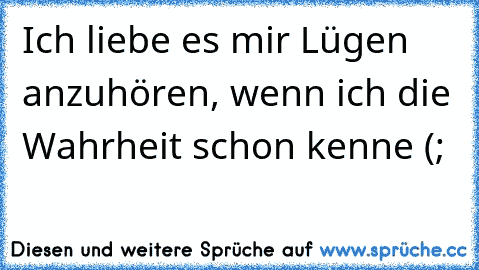 Ich liebe es mir Lügen anzuhören, wenn ich die Wahrheit schon kenne (;

Diesen und weitere Sprüche auf www.sprüche.cc